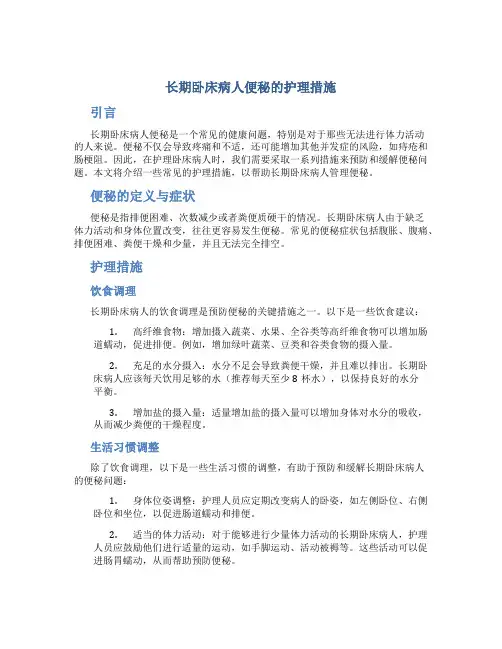 长期卧床病人便秘的护理措施

引言

长期卧床病人便秘是一个常见的健康问题，特别是对于那些无法进行体力活动的人来说。便秘不仅会导致疼痛和不适，还可能增加其他并发症的风险，如痔疮和肠梗阻。因此，在护理卧床病人时，我们需要采取一系列措施来预防和缓解便秘问题。本文将介绍一些常见的护理措施，以帮助长期卧床病人管理便秘。

便秘的定义与症状

便秘是指排便困难、次数减少或者粪便质硬干的情况。长期卧床病人由于缺乏体力活动和身体位置改变，往往更容易发生便秘。常见的便秘症状包括腹胀、腹痛、排便困难、粪便干燥和少量，并且无法完全排空。

护理措施

饮食调理

长期卧床病人的饮食调理是预防便秘的关键措施之一。以下是一些饮食建议：

1. 高纤维食物：增加摄入蔬菜、水果、全谷类等高纤维食物可以增加肠道蠕动，促进排便。例如，增加绿叶蔬菜、豆类和谷类食物的摄入量。

2. 充足的水分摄入：水分不足会导致粪便干燥，并且难以排出。长期卧床病人应该每天饮用足够的水（推荐每天至少 8 杯水），以保持良好的水分平衡。

3. 增加盐的摄入量：适量增加盐的摄入量可以增加身体对水分的吸收，从而减少粪便的干燥程度。

生活习惯调整

除了饮食调理，以下是一些生活习惯的调整，有助于预防和缓解长期卧床病人的便秘问题：

1. 身体位姿调整：护理人员应定期改变病人的卧姿，如左侧卧位、右侧卧位和坐位，以促进肠道蠕动和排便。

2. 适当的体力活动：对于能够进行少量体力活动的长期卧床病人，护理人员应鼓励他们进行适量的运动，如手脚运动、活动被褥等。这些活动可以促进肠胃蠕动，从而帮助预防便秘。